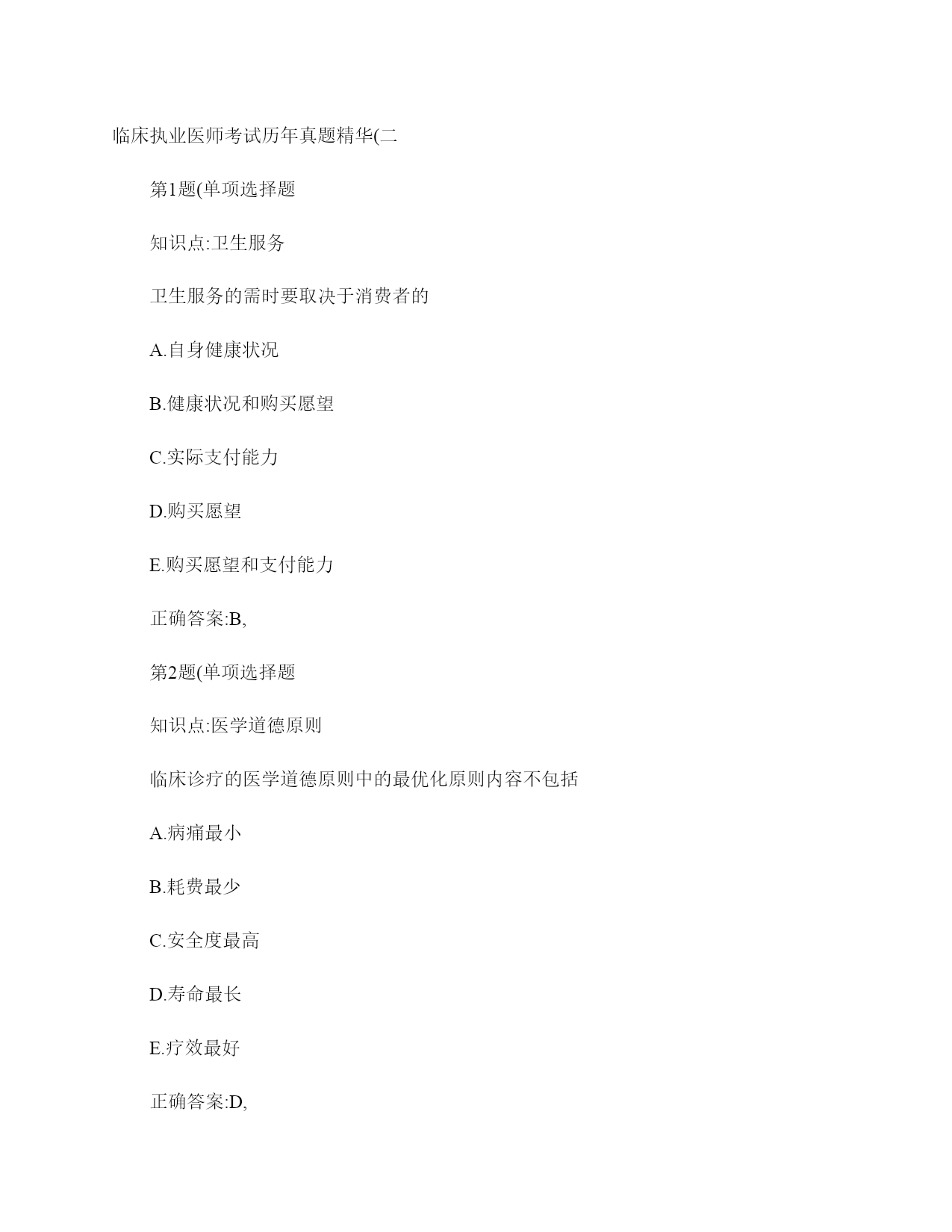 临床执业医师考试历年真题精华(二

第1题(单项选择题

知识点:卫生服务

卫生服务的需时要取决于消费者的

A.自身健康状况

B.健康状况和购买愿望

C.实际支付能力

D.购买愿望

E.购买愿望和支付能力

正确答案:B,

第2题(单项选择题

知识点:医学道德原则

临床诊疗的医学道德原则中的最优化原则内容不包括

A.病痛最小

B.耗费最少

C.安全度最高

D.寿命最长

E.疗效最好

正确答案:D,